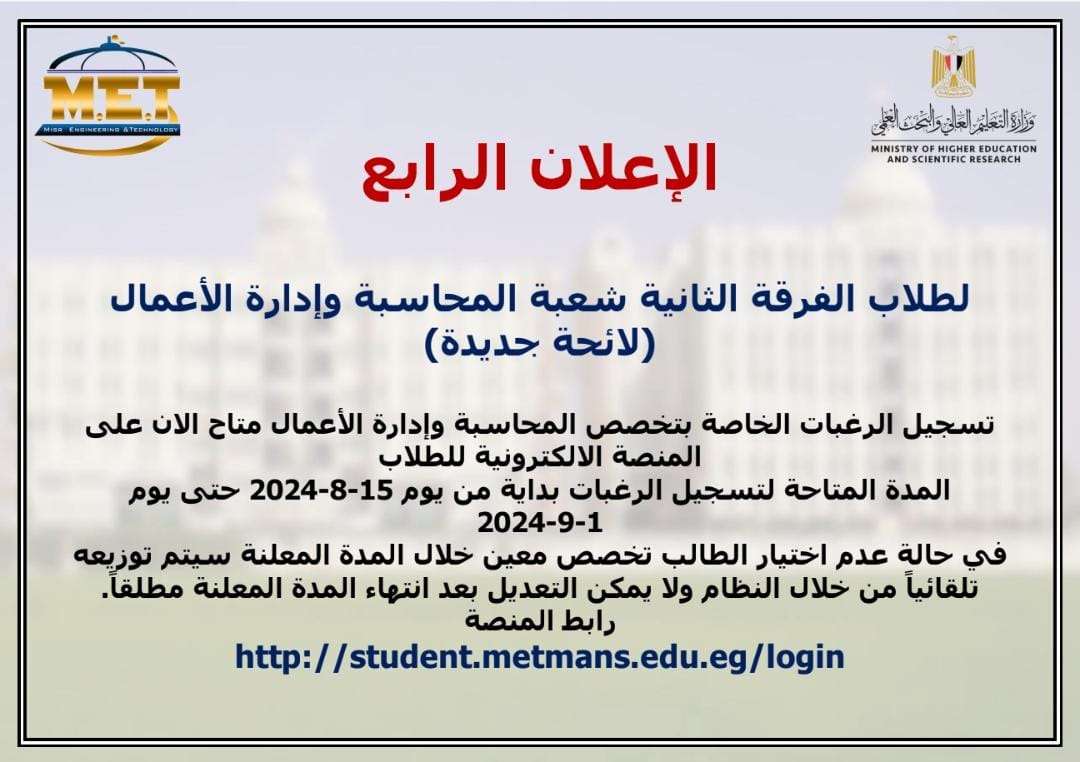 M.E.T
MISR ENGINEERING &TECHNOLOGY

وزارة التعليم العالي والبحث العلمي
MINISTRY OF HIGHER EDUCATION AND SCIENTIFIC RESEARCH

الإعلان الرابع

لطلاب الفرقة الثانية شعبة المحاسبة وإدارة الأعمال
(لائحة جديدة)

تسجيل الرغبات الخاصة بتخصص المحاسبة وإدارة الأعمال متاح الان على المنصة الالكترونية للطلاب
المدة المتاحة لتسجيل الرغبات بداية من يوم 15-8-2024 حتى يوم 1-9-2024
في حالة عدم اختيار الطالب تخصص معين خلال المدة المعلنة سيتم توزيعه تلقائياً من خلال النظام ولا يمكن التعديل بعد انتهاء المدة المعلنة مطلقاً.
رابط المنصة
http://student.metmans.edu.eg/login